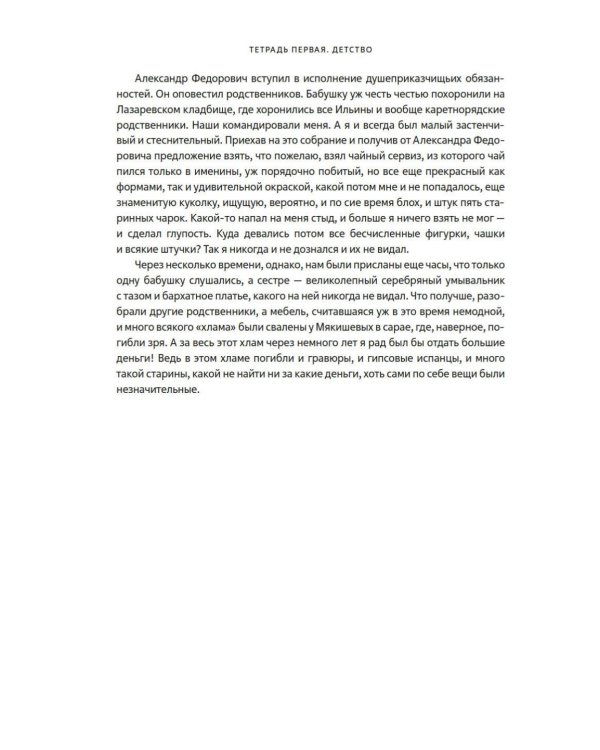 ТЕТРАДЬ ПЕРВАЯ. ДЕТСТВО

Александр Федорович вступил в исполнение душеприказчицких обязанностей. Он оповестил родственников. Бабушку уж честь честью похоронили на Лазаревском кладбище, где хоронились все Ильины и вообще каретнорядские родственники. Наши командировали меня. А я и всегда был малый застенчивый и стеснительный. Приехав на это собрание и получив от Александра Федоровича предложение взять, что пожелаю, взял чайный сервиз, из которого чай пился только в именины, уж порядочно побитый, но все еще прекрасный как формами, так и удивительной окраской, какой потом мне и не попадалось, еще знаменитую куколку, ищущую, вероятно, и по сие время блох, и штук пять старинных чарок. Какой-то напал на меня стыд, и больше я ничего взять не мог — и сделал глупость. Куда девались потом все бесчисленные фигурки, чашки и всякие штучки? Так я никогда и не дознался и их не видал.

Через несколько времени, однако, нам были присланы еще часы, что только одну бабушку слушались, а сестре — великолепный серебряный умывальник с тазом и бархатное платье, какого на ней никогда не видал. Что получше, разобрали другие родственники, а мебель, считавшаяся уж в это время немодной, и много всякого «хлама» были свалены у Мякишевых в сарае, где, наверное, погибли зря. А за весь этот хлам через немного лет я рад был бы отдать большие деньги! Ведь в этом хламе погибли и гравюры, и гипсовые испанцы, и много такой старины, какой не найти ни за какие деньги, хоть сами по себе вещи были незначительные.